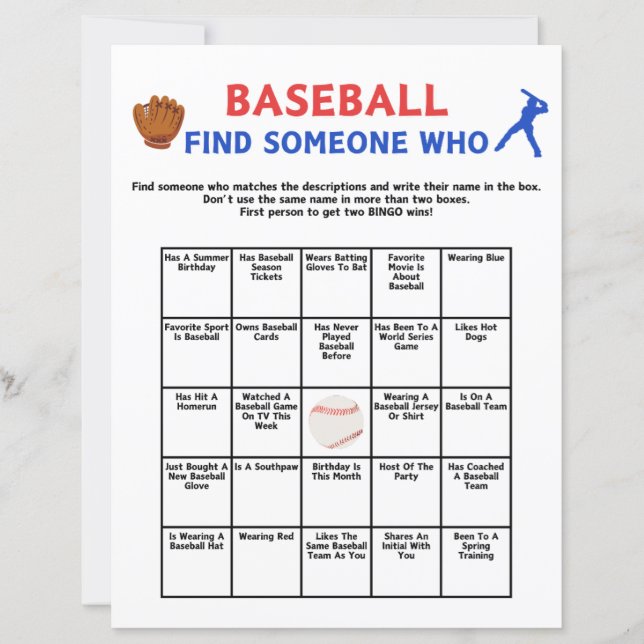 BASEBALL
FIND SOMEONE WHO

Find someone who matches the descriptions and write their name in the box.
Don't use the same name in more than two boxes.
First person to get two BINGO wins!

| Has A Summer Birthday | Has Baseball Season Tickets | Wears Batting Gloves To Bat | Favorite Movie Is About Baseball | Wearing Blue |
|---|---|---|---|---|
| Favorite Sport Is Baseball | Owns Baseball Cards | Has Never Played Baseball Before | Has Been To A World Series Game | Likes Hot Dogs |
| Has Hit A Homerun | Watched A Baseball Game On TV This Week | | Wearing A Baseball Jersey Or Shirt | Is On A Baseball Team |
| Just Bought A New Baseball Glove | Is A Southpaw | Birthday Is This Month | Host Of The Party | Has Coached A Baseball Team |
| Is Wearing A Baseball Hat | Wearing Red | Likes The Same Baseball Team As You | Shares An Initial With You | Been To A Spring Training |